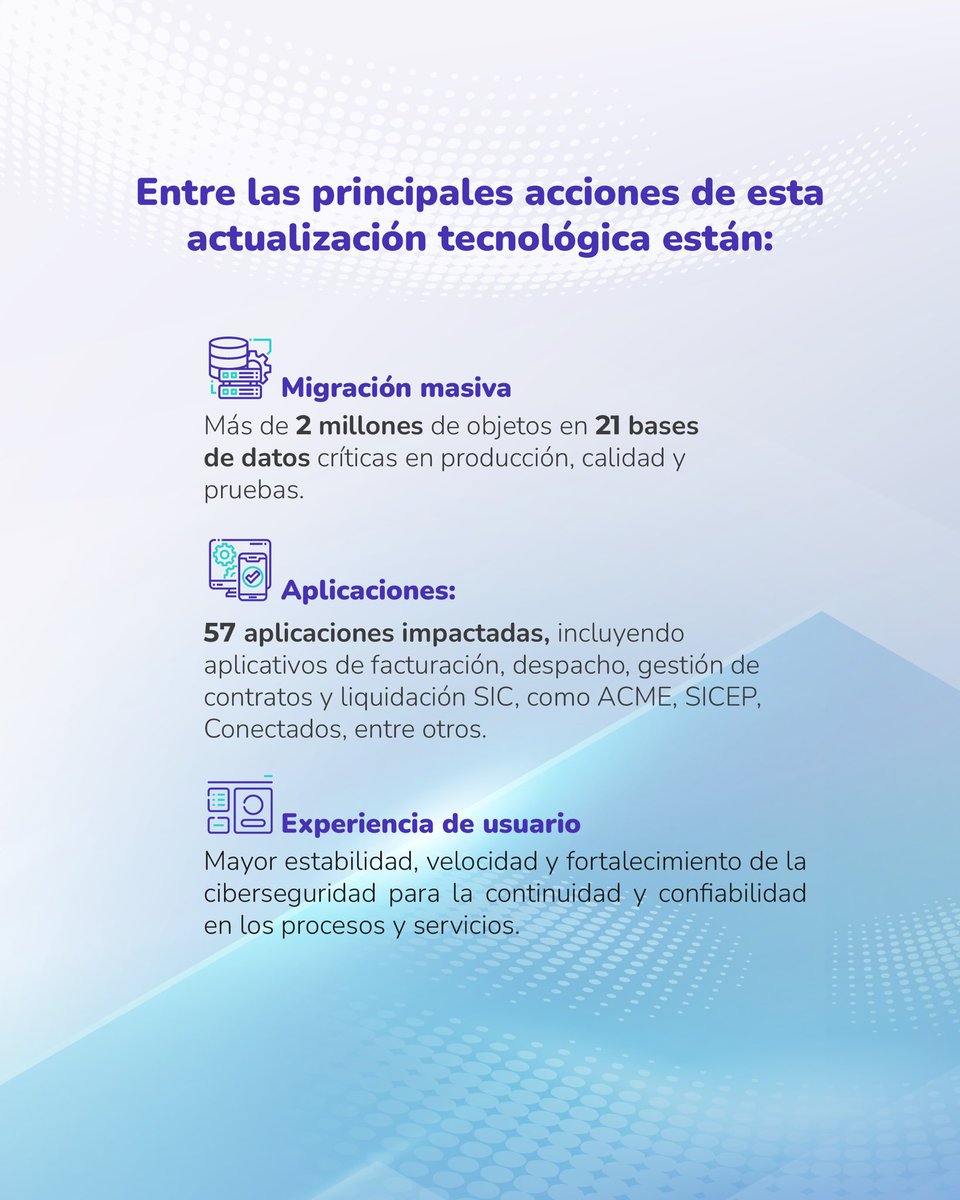 Entre las principales acciones de esta actualización tecnológica están:

Migración masiva

Más de 2 millones de objetos en 21 bases de datos críticas en producción, calidad y pruebas.

Aplicaciones:

57 aplicaciones impactadas, incluyendo aplicativos de facturación, despacho, gestión de contratos y liquidación SIC, como ACME, SICEP, Conectados, entre otros.

Experiencia de usuario

Mayor estabilidad, velocidad y fortalecimiento de la ciberseguridad para la continuidad y confiabilidad en los procesos y servicios.